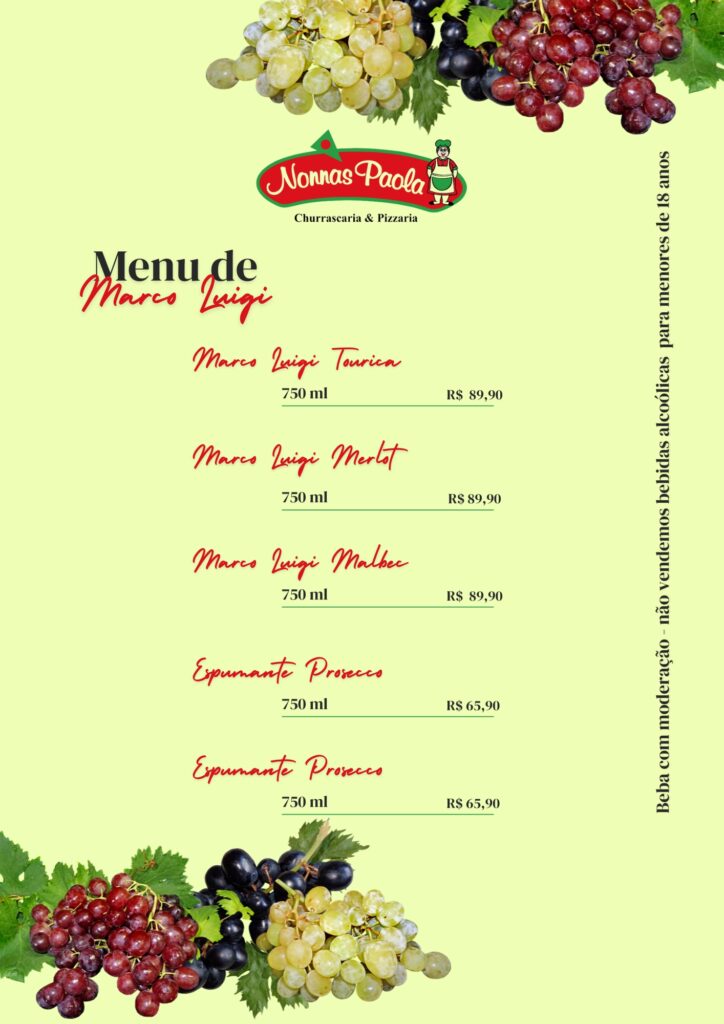 Nonnas Paola
Churrascaria & Pizzaria

Menu de
Marco Luigi

Marco Luigi Tourica
750 ml R$ 89,90

Marco Luigi Merlot
750 ml R$ 89,90

Marco Luigi Malbec
750 ml R$ 89,90

Espumante Prosecco
750 ml R$ 65,90

Espumante Prosecco
750 ml R$ 65,90

Beba com moderação - não vendemos bebidas alcoólicas para menores de 18 anos